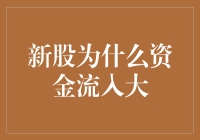 新股为什么资金流入大